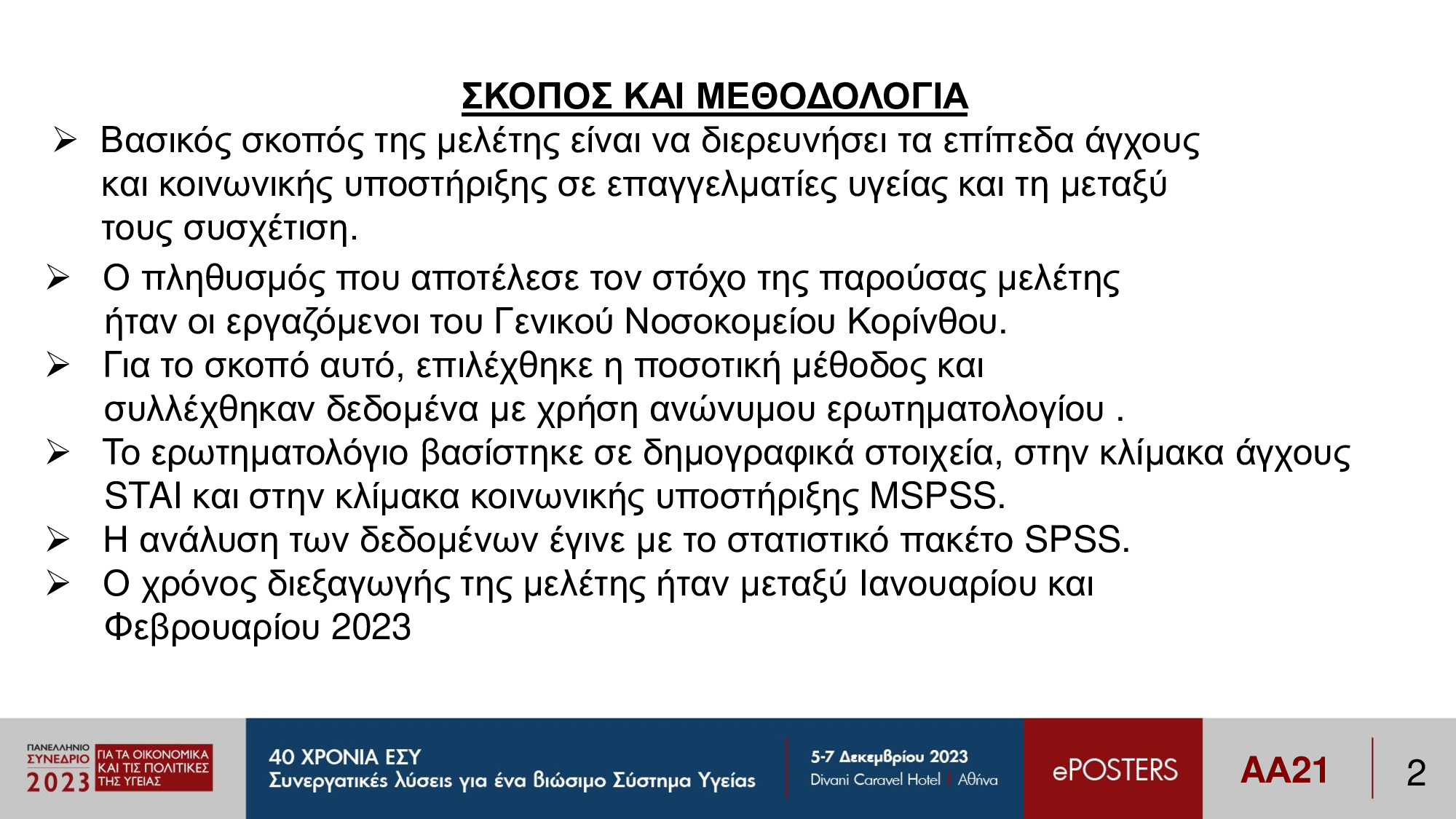 ΣΚΟΠΟΣ ΚΑΙ ΜΕΘΟΔΟΛΟΓΙΑ

➢ Βασικός σκοπός της μελέτης είναι να διερευνήσει τα επίπεδα άγχους και κοινωνικής υποστήριξης σε επαγγελματίες υγείας και τη μεταξύ τους συσχέτιση.

➢ Ο πληθυσμός που αποτέλεσε τον στόχο της παρούσας μελέτης ήταν οι εργαζόμενοι του Γενικού Νοσοκομείου Κορίνθου.

➢ Για το σκοπό αυτό, επιλέχθηκε η ποσοτική μέθοδος και συλλέχθηκαν δεδομένα με χρήση ανώνυμου ερωτηματολογίου .

➢ Το ερωτηματολόγιο βασίστηκε σε δημογραφικά στοιχεία, στην κλίμακα άγχους STAI και στην κλίμακα κοινωνικής υποστήριξης MSPSS.

➢ Η ανάλυση των δεδομένων έγινε με το στατιστικό πακέτο SPSS.

➢ Ο χρόνος διεξαγωγής της μελέτης ήταν μεταξύ Ιανουαρίου και Φεβρουαρίου 2023

ΠΑΝΕΛΛΗΝΙΟ ΣΥΝΕΔΡΙΟ 2023 ΓΙΑ ΤΑ ΟΙΚΟΝΟΜΙΚΑ ΚΑΙ ΤΙΣ ΠΟΛΙΤΙΚΕΣ ΤΗΣ ΥΓΕΙΑΣ

40 ΧΡΟΝΙΑ ΕΣΥ
Συνεργατικές λύσεις για ένα βιώσιμο Σύστημα Υγείας

5-7 Δεκεμβρίου 2023
Divani Caravel Hotel | Αθήνα

ePOSTERS

AA21

2